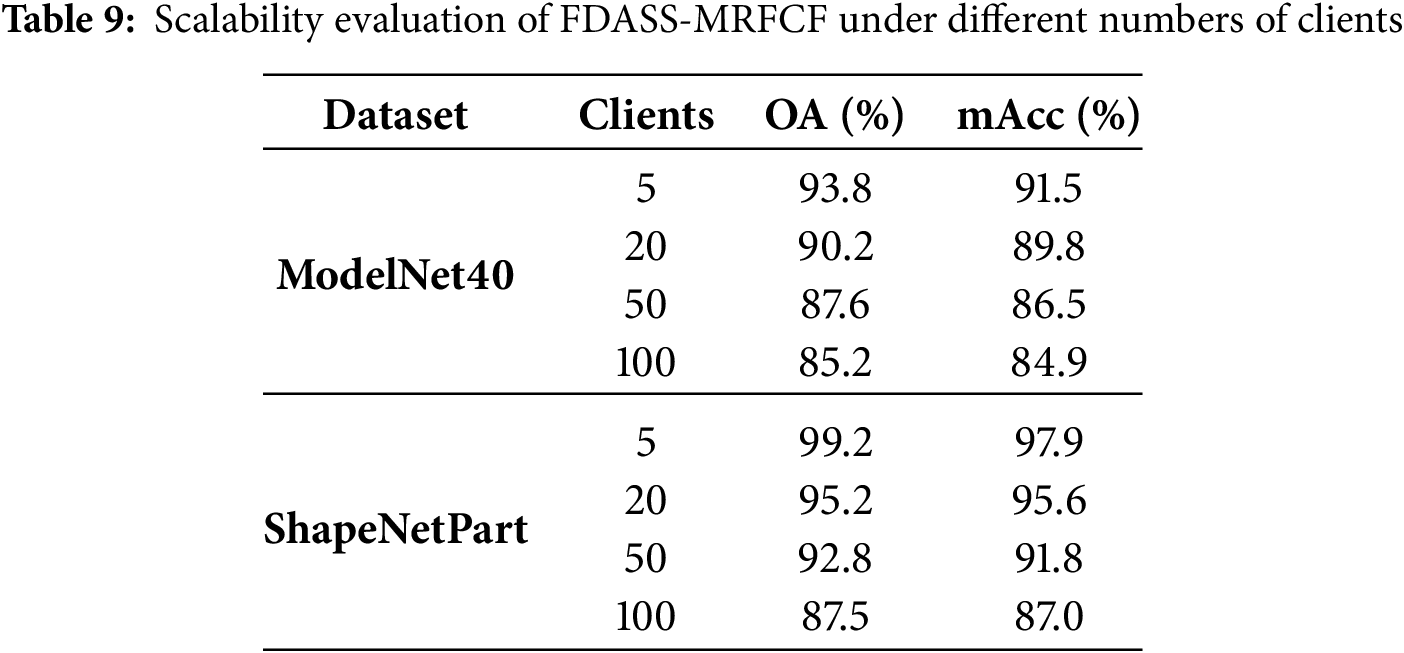 Table 9: Scalability evaluation of FDASS-MRFCF under different numbers of clients

| Dataset | Clients | OA (%) | mAcc (%) |
|---|---|---|---|
| ModelNet40 | 5 | 93.8 | 91.5 |
| | 20 | 90.2 | 89.8 |
| | 50 | 87.6 | 86.5 |
| | 100 | 85.2 | 84.9 |
| ShapeNetPart | 5 | 99.2 | 97.9 |
| | 20 | 95.2 | 95.6 |
| | 50 | 92.8 | 91.8 |
| | 100 | 87.5 | 87.0 |